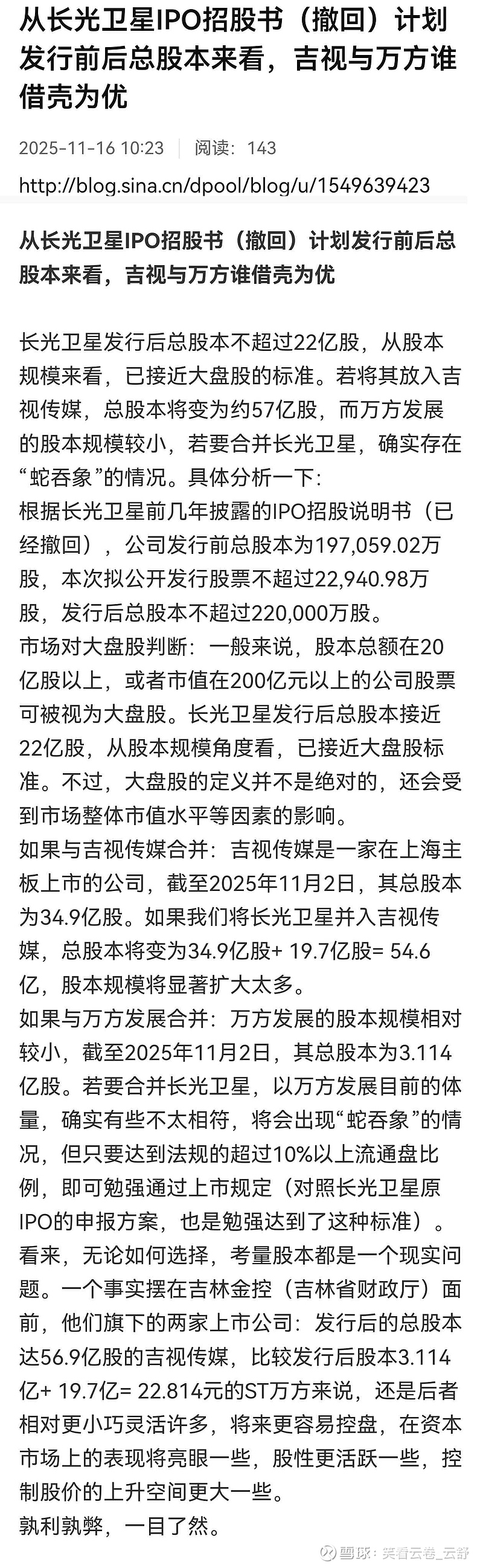 从长光卫星IPO招股书（撤回）计划发行前后总股本来看，吉视与万方谁借壳为优

2025-11-16 10:23 | 阅读：143

http://blog.sina.cn/dpool/blog/u/1549639423

从长光卫星IPO招股书（撤回）计划发行前后总股本来看，吉视与万方谁借壳为优

长光卫星发行后总股本不超过22亿股，从股本规模来看，已接近大盘股的标准。若将其放入吉视传媒，总股本将变为约57亿股，而万方发展的股本规模较小，若要合并长光卫星，确实存在“蛇吞象”的情况。具体分析一下:
根据长光卫星前几年披露的IPO招股说明书（已经撤回），公司发行前总股本为197,059.02万股，本次拟公开发行股票不超过22,940.98万股，发行后总股本不超过220,000万股。
市场对大盘股判断：一般来说，股本总额在20亿股以上，或者市值在200亿元以上的公司股票可被视为大盘股。长光卫星发行后总股本接近22亿股，从股本规模角度看，已接近大盘股标准。不过，大盘股的定义并不是绝对的，还会受到市场整体市值水平等因素的影响。
如果与吉视传媒合并：吉视传媒是一家在上海主板上市的公司，截至2025年11月2日，其总股本为34.9亿股。如果我们将长光卫星并入吉视传媒，总股本将变为34.9亿股+ 19.7亿股= 54.6亿，股本规模将显著扩大太多。
如果与万方发展合并：万方发展的股本规模相对较小，截至2025年11月2日，其总股本为3.114亿股。若要合并长光卫星，以万方发展目前的体量，确实有些不太相符，将会出现“蛇吞象”的情况，但只要达到法规的超过10%以上流通盘比例，即可勉强通过上市规定（对照长光卫星原IPO的申报方案，也是勉强达到了这种标准）。
看来，无论如何选择，考量股本都是一个现实问题。一个事实摆在吉林金控（吉林省财政厅）面前，他们旗下的两家上市公司：发行后的总股本达56.9亿股的吉视传媒，比较发行后股本3.114亿+ 19.7亿= 22.814元的ST万方来说，还是后者相对更小巧灵活许多，将来更容易控盘，在资本市场上的表现将亮眼一些，股性更活跃一些，控制股价的上升空间更大一些。
孰利孰弊，一目了然。

雪球：笑看云卷_云舒